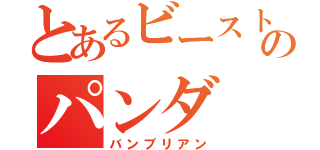 とあるビーストの
パンダ
バンブリアン